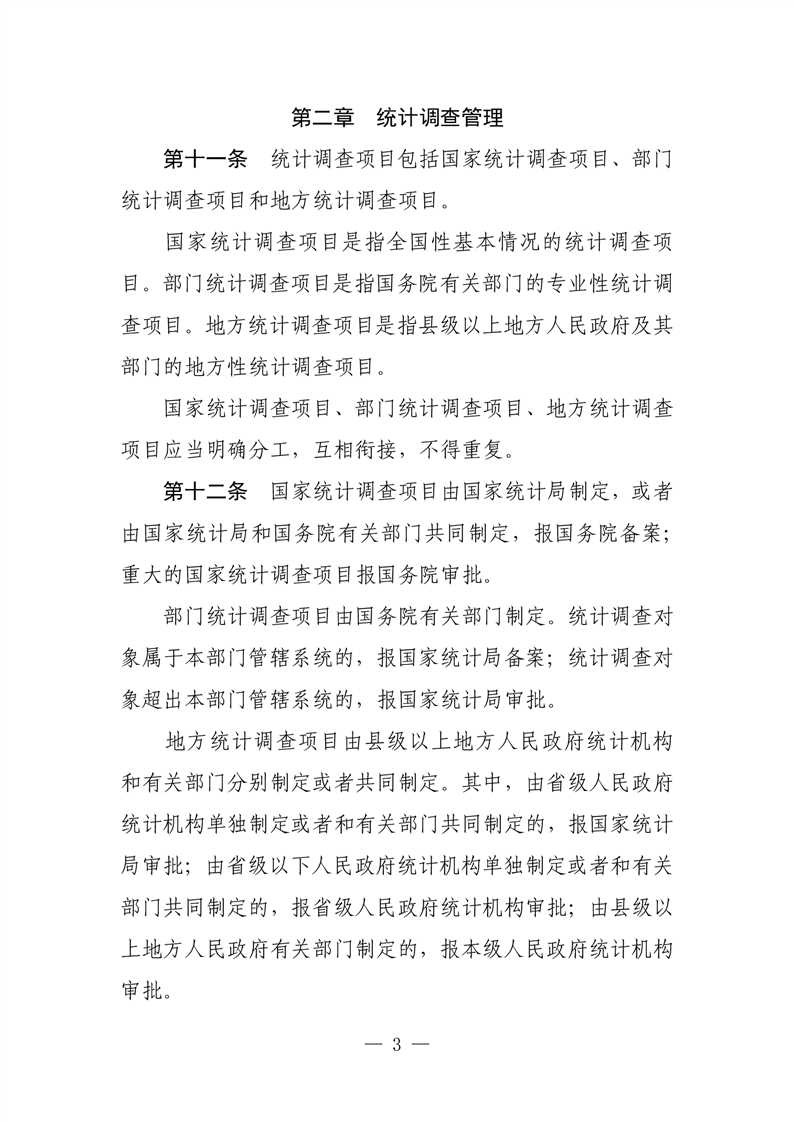 第二章　统计调查管理

第十一条　统计调查项目包括国家统计调查项目、部门统计调查项目和地方统计调查项目。

国家统计调查项目是指全国性基本情况的统计调查项目。部门统计调查项目是指国务院有关部门的专业性统计调查项目。地方统计调查项目是指县级以上地方人民政府及其部门的地方性统计调查项目。

国家统计调查项目、部门统计调查项目、地方统计调查项目应当明确分工，互相衔接，不得重复。

第十二条　国家统计调查项目由国家统计局制定，或者由国家统计局和国务院有关部门共同制定，报国务院备案；重大的国家统计调查项目报国务院审批。

部门统计调查项目由国务院有关部门制定。统计调查对象属于本部门管辖系统的，报国家统计局备案；统计调查对象超出本部门管辖系统的，报国家统计局审批。

地方统计调查项目由县级以上地方人民政府统计机构和有关部门分别制定或者共同制定。其中，由省级人民政府统计机构单独制定或者和有关部门共同制定的，报国家统计局审批；由省级以下人民政府统计机构单独制定或者和有关部门共同制定的，报省级人民政府统计机构审批；由县级以上地方人民政府有关部门制定的，报本级人民政府统计机构审批。

— 3 —